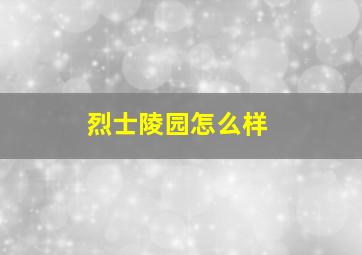 烈士陵园怎么样